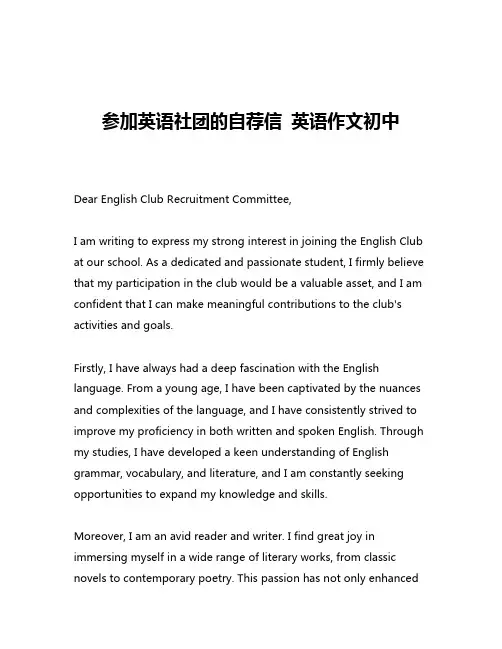 参加英语社团的自荐信 英语作文初中

Dear English Club Recruitment Committee,

I am writing to express my strong interest in joining the English Club at our school. As a dedicated and passionate student, I firmly believe that my participation in the club would be a valuable asset, and I am confident that I can make meaningful contributions to the club's activities and goals.

Firstly, I have always had a deep fascination with the English language. From a young age, I have been captivated by the nuances and complexities of the language, and I have consistently strived to improve my proficiency in both written and spoken English. Through my studies, I have developed a keen understanding of English grammar, vocabulary, and literature, and I am constantly seeking opportunities to expand my knowledge and skills.

Moreover, I am an avid reader and writer. I find great joy in immersing myself in a wide range of literary works, from classic novels to contemporary poetry. This passion has not only enhanced